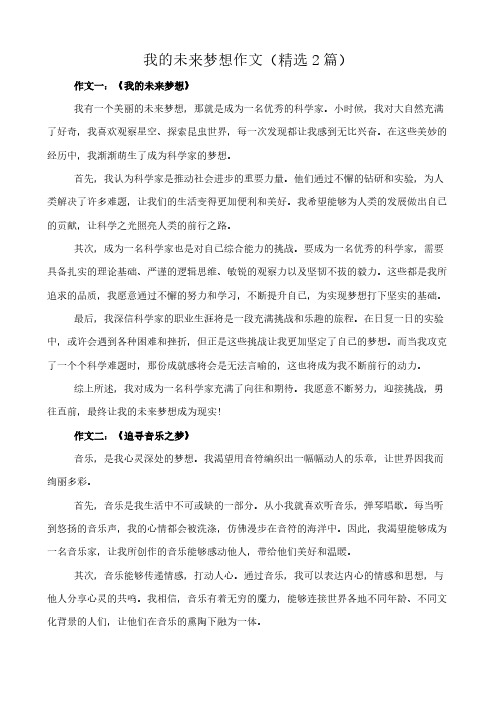 我的未来梦想作文（精选 2 篇）

作文一：《我的未来梦想》

我有一个美丽的未来梦想，那就是成为一名优秀的科学家。小时候，我对大自然充满了好奇，我喜欢观察星空、探索昆虫世界，每一次发现都让我感到无比兴奋。在这些美妙的经历中，我渐渐萌生了成为科学家的梦想。

首先，我认为科学家是推动社会进步的重要力量。他们通过不懈的钻研和实验，为人类解决了许多难题，让我们的生活变得更加便利和美好。我希望能够为人类的发展做出自己的贡献，让科学之光照亮人类的前行之路。

其次，成为一名科学家也是对自己综合能力的挑战。要成为一名优秀的科学家，需要具备扎实的理论基础、严谨的逻辑思维、敏锐的观察力以及坚韧不拔的毅力。这些都是我所追求的品质，我愿意通过不懈的努力和学习，不断提升自己，为实现梦想打下坚实的基础。

最后，我深信科学家的职业生涯将是一段充满挑战和乐趣的旅程。在日复一日的实验中，或许会遇到各种困难和挫折，但正是这些挑战让我更加坚定了自己的梦想。而当我攻克了一个个科学难题时，那份成就感将会是无法言喻的，这也将成为我不断前行的动力。

综上所述，我对成为一名科学家充满了向往和期待。我愿意不断努力，迎接挑战，勇往直前，最终让我的未来梦想成为现实！

作文二：《追寻音乐之梦》

音乐，是我心灵深处的梦想。我渴望用音符编织出一幅幅动人的乐章，让世界因我而绚丽多彩。

首先，音乐是我生活中不可或缺的一部分。从小我就喜欢听音乐，弹琴唱歌。每当听到悠扬的音乐声，我的心情都会被洗涤，仿佛漫步在音符的海洋中。因此，我渴望能够成为一名音乐家，让我所创作的音乐能够感动他人，带给他们美好和温暖。

其次，音乐能够传递情感，打动人心。通过音乐，我可以表达内心的情感和思想，与他人分享心灵的共鸣。我相信，音乐有着无穷的魔力，能够连接世界各地不同年龄、不同文化背景的人们，让他们在音乐的熏陶下融为一体。